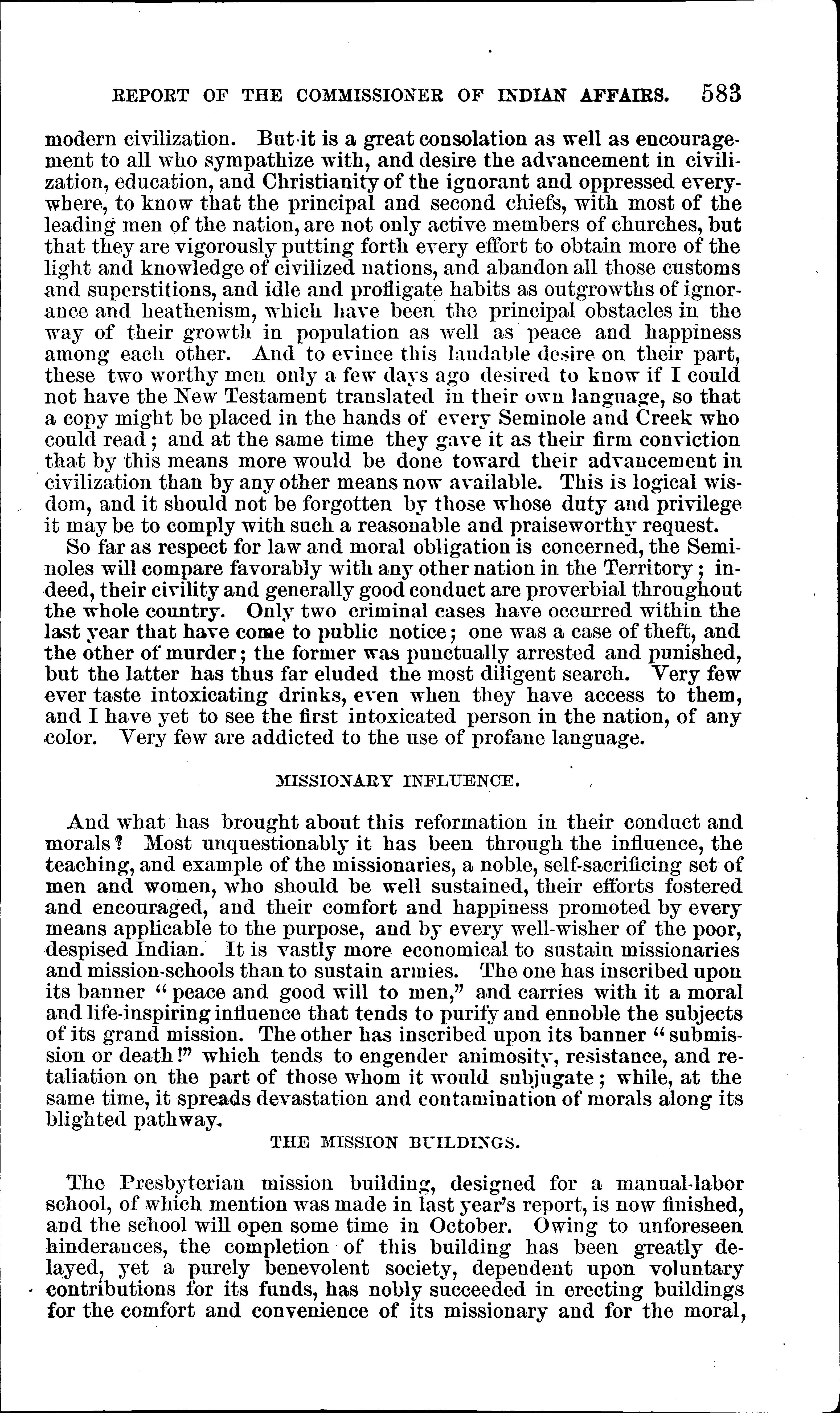 REPORT OF THE COMMISSIONER OF INDIAN AFFAIRS. 583

modern civilization. But it is a great consolation as well as encouragement to all who sympathize with, and desire the advancement in civilization, education, and Christianity of the ignorant and oppressed everywhere, to know that the principal and second chiefs, with most of the leading men of the nation, are not only active members of churches, but that they are vigorously putting forth every effort to obtain more of the light and knowledge of civilized nations, and abandon all those customs and superstitions, and idle and profligate habits as outgrowths of ignorance and heathenism, which have been the principal obstacles in the way of their growth in population as well as peace and happiness among each other. And to evince this laudable desire on their part, these two worthy men only a few days ago desired to know if I could not have the New Testament translated in their own language, so that a copy might be placed in the hands of every Seminole and Creek who could read; and at the same time they gave it as their firm conviction that by this means more would be done toward their advancement in civilization than by any other means now available. This is logical wisdom, and it should not be forgotten by those whose duty and privilege it may be to comply with such a reasonable and praiseworthy request.

So far as respect for law and moral obligation is concerned, the Seminoles will compare favorably with any other nation in the Territory; indeed, their civility and generally good conduct are proverbial throughout the whole country. Only two criminal cases have occurred within the last year that have come to public notice; one was a case of theft, and the other of murder; the former was punctually arrested and punished, but the latter has thus far eluded the most diligent search. Very few ever taste intoxicating drinks, even when they have access to them, and I have yet to see the first intoxicated person in the nation, of any color. Very few are addicted to the use of profane language.

MISSIONARY INFLUENCE.

And what has brought about this reformation in their conduct and morals? Most unquestionably it has been through the influence, the teaching, and example of the missionaries, a noble, self-sacrificing set of men and women, who should be well sustained, their efforts fostered and encouraged, and their comfort and happiness promoted by every means applicable to the purpose, and by every well-wisher of the poor, despised Indian. It is vastly more economical to sustain missionaries and mission-schools than to sustain armies. The one has inscribed upon its banner "peace and good will to men," and carries with it a moral and life-inspiring influence that tends to purify and ennoble the subjects of its grand mission. The other has inscribed upon its banner "submission or death!" which tends to engender animosity, resistance, and retaliation on the part of those whom it would subjugate; while, at the same time, it spreads devastation and contamination of morals along its blighted pathway.

THE MISSION BUILDINGS.

The Presbyterian mission building, designed for a manual-labor school, of which mention was made in last year's report, is now finished, and the school will open some time in October. Owing to unforeseen hinderances, the completion of this building has been greatly delayed, yet a purely benevolent society, dependent upon voluntary contributions for its funds, has nobly succeeded in erecting buildings for the comfort and convenience of its missionary and for the moral,